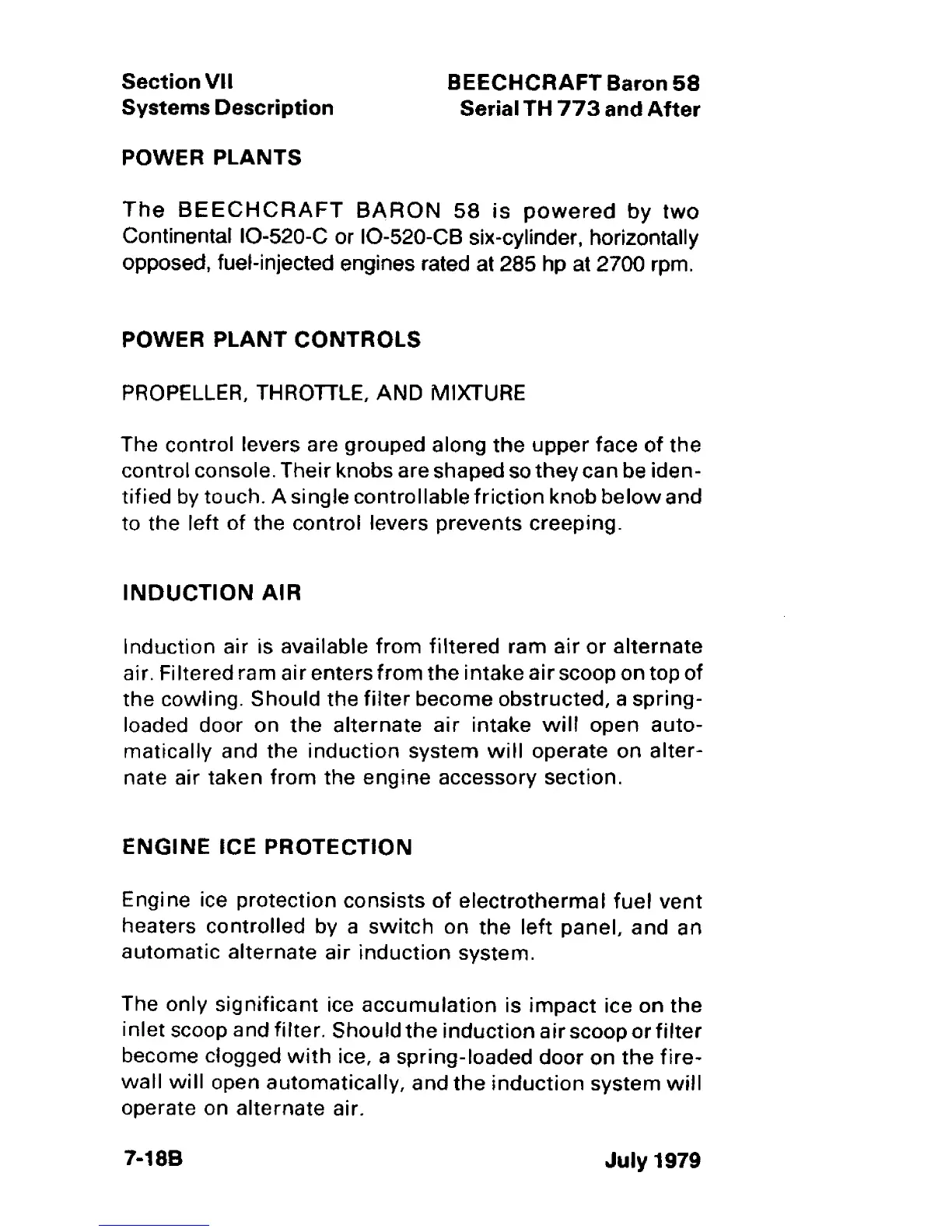 Section VII
Systems Description

BEECHCRAFT Baron 58
Serial TH 773 and After

POWER PLANTS

The BEECHCRAFT BARON 58 is powered by two Continental IO-520-C or IO-520-CB six-cylinder, horizontally opposed, fuel-injected engines rated at 285 hp at 2700 rpm.

POWER PLANT CONTROLS

PROPELLER, THROTTLE, AND MIXTURE

The control levers are grouped along the upper face of the control console. Their knobs are shaped so they can be identified by touch. A single controllable friction knob below and to the left of the control levers prevents creeping.

INDUCTION AIR

Induction air is available from filtered ram air or alternate air. Filtered ram air enters from the intake air scoop on top of the cowling. Should the filter become obstructed, a spring-loaded door on the alternate air intake will open automatically and the induction system will operate on alternate air taken from the engine accessory section.

ENGINE ICE PROTECTION

Engine ice protection consists of electrothermal fuel vent heaters controlled by a switch on the left panel, and an automatic alternate air induction system.

The only significant ice accumulation is impact ice on the inlet scoop and filter. Should the induction air scoop or filter become clogged with ice, a spring-loaded door on the firewall will open automatically, and the induction system will operate on alternate air.

7-18B

July 1979